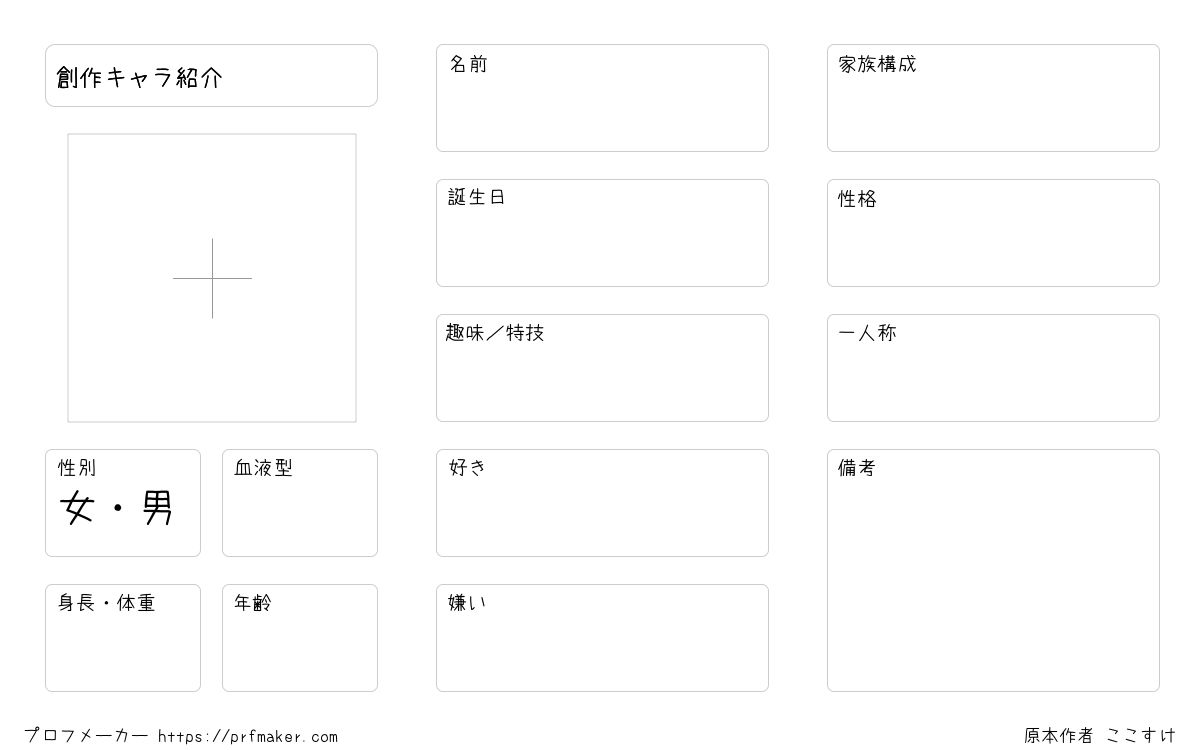 創作キャラ紹介

性別
女・男

血液型

身長・体重

年齢

名前

誕生日

趣味／特技

好き

嫌い

家族構成

性格

一人称

備考

プロフメーカー https://prfmaker.com

原本作者 ここすけ